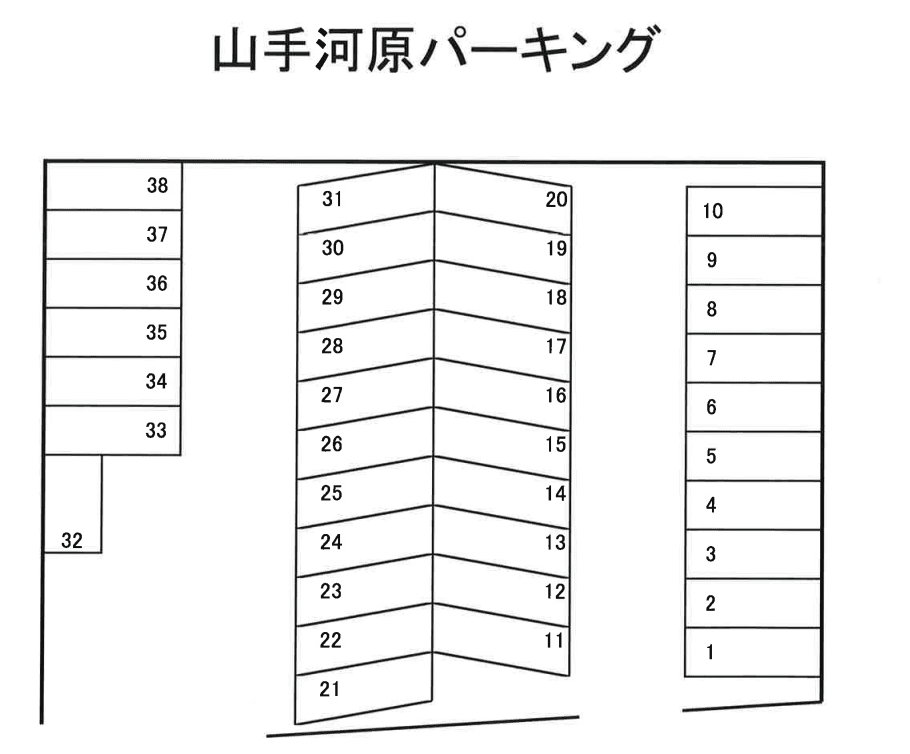 山手河原パーキング

38
37
36
35
34
33
32

31
30
29
28
27
26
25
24
23
22
21

20
19
18
17
16
15
14
13
12
11

10
9
8
7
6
5
4
3
2
1